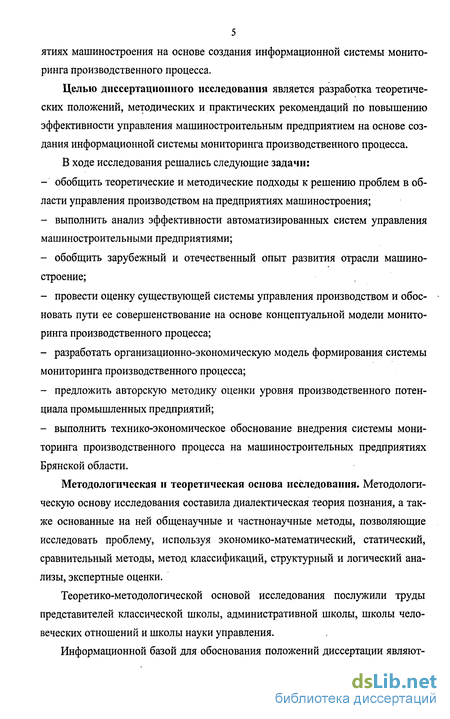 5

ятиях машиностроения на основе создания информационной системы мониторинга производственного процесса.

Целью диссертационного исследования является разработка теоретических положений, методических и практических рекомендаций по повышению эффективности управления машиностроительным предприятием на основе создания информационной системы мониторинга производственного процесса.

В ходе исследования решались следующие задачи:
– обобщить теоретические и методические подходы к решению проблем в области управления производством на предприятиях машиностроения;
– выполнить анализ эффективности автоматизированных систем управления машиностроительными предприятиями;
– обобщить зарубежный и отечественный опыт развития отрасли машиностроение;
– провести оценку существующей системы управления производством и обосновать пути ее совершенствование на основе концептуальной модели мониторинга производственного процесса;
– разработать организационно-экономическую модель формирования системы мониторинга производственного процесса;
– предложить авторскую методику оценки уровня производственного потенциала промышленных предприятий;
– выполнить технико-экономическое обоснование внедрения системы мониторинга производственного процесса на машиностроительных предприятиях Брянской области.

Методологическая и теоретическая основа исследования. Методологическую основу исследования составила диалектическая теория познания, а также основанные на ней общенаучные и частнонаучные методы, позволяющие исследовать проблему, используя экономико-математический, статический, сравнительный методы, метод классификаций, структурный и логический анализы, экспертные оценки.

Теоретико-методологической основой исследования послужили труды представителей классической школы, административной школы, школы человеческих отношений и школы науки управления.

Информационной базой для обоснования положений диссертации являют-

dsLib.net
библиотека диссертаций